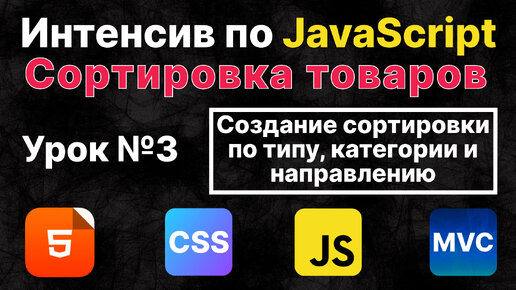 Интенсив по JavaScript
Сортировка товаров

Урок №3

Создание сортировки по типу, категории и направлению

5

CSS

JS

MVC